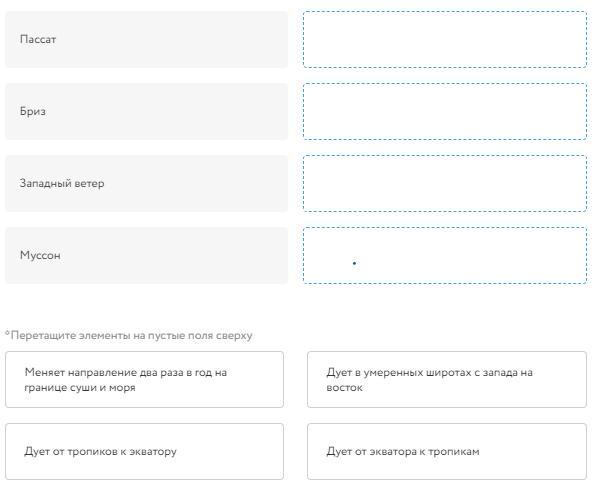 Пассат

Бриз

Западный ветер

Муссон

*Перетащите элементы на пустые поля сверху

Меняет направление два раза в год на границе суши и моря

Дует в умеренных широтах с запада на восток

Дует от тропиков к экватору

Дует от экватора к тропикам